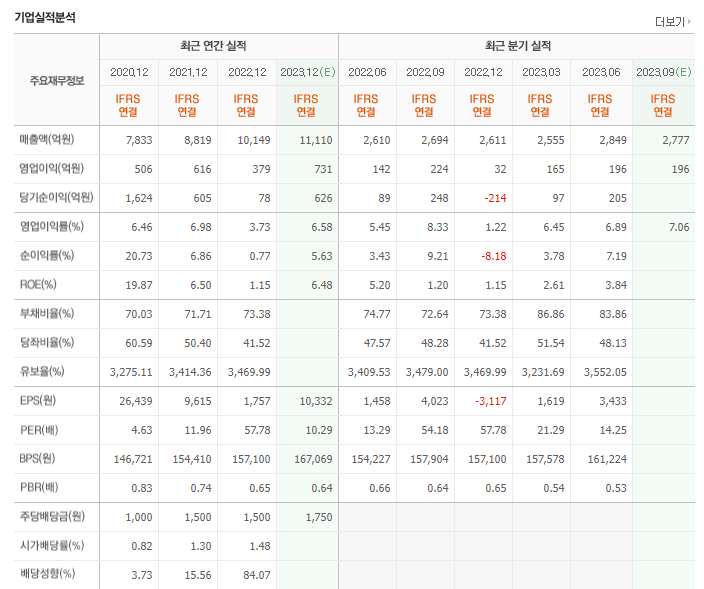 기업실적분석

더보기

| 주요재무정보 | 최근 연간 실적 | | | | 최근 분기 실적 | | | | | |
|---|---|---|---|---|---|---|---|---|---|---|
| | 2020.12 | 2021.12 | 2022.12 | 2023.12(E) | 2022.06 | 2022.09 | 2022.12 | 2023.03 | 2023.06 | 2023.09(E) |
| | IFRS 연결 | IFRS 연결 | IFRS 연결 | IFRS 연결 | IFRS 연결 | IFRS 연결 | IFRS 연결 | IFRS 연결 | IFRS 연결 | IFRS 연결 |
| 매출액(억원) | 7,833 | 8,819 | 10,149 | 11,110 | 2,610 | 2,694 | 2,611 | 2,555 | 2,849 | 2,777 |
| 영업이익(억원) | 506 | 616 | 379 | 731 | 142 | 224 | 32 | 165 | 196 | 196 |
| 당기순이익(억원) | 1,624 | 605 | 78 | 626 | 89 | 248 | -214 | 97 | 205 | |
| 영업이익률(%) | 6.46 | 6.98 | 3.73 | 6.58 | 5.45 | 8.33 | 1.22 | 6.45 | 6.89 | 7.06 |
| 순이익률(%) | 20.73 | 6.86 | 0.77 | 5.63 | 3.43 | 9.21 | -8.18 | 3.78 | 7.19 | |
| ROE(%) | 19.87 | 6.50 | 1.15 | 6.48 | 5.20 | 1.20 | 1.15 | 2.61 | 3.84 | |
| 부채비율(%) | 70.03 | 71.71 | 73.38 | | 74.77 | 72.64 | 73.38 | 86.86 | 83.86 | |
| 당좌비율(%) | 60.59 | 50.40 | 41.52 | | 47.57 | 48.28 | 41.52 | 51.54 | 48.13 | |
| 유보율(%) | 3,275.11 | 3,414.36 | 3,469.99 | | 3,409.53 | 3,479.00 | 3,469.99 | 3,231.69 | 3,552.05 | |
| EPS(원) | 26,439 | 9,615 | 1,757 | 10,332 | 1,458 | 4,023 | -3,117 | 1,619 | 3,433 | |
| PER(배) | 4.63 | 11.96 | 57.78 | 10.29 | 13.29 | 54.18 | 57.78 | 21.29 | 14.25 | |
| BPS(원) | 146,721 | 154,410 | 157,100 | 167,069 | 154,227 | 157,904 | 157,100 | 157,578 | 161,224 | |
| PBR(배) | 0.83 | 0.74 | 0.65 | 0.64 | 0.66 | 0.64 | 0.65 | 0.54 | 0.53 | |
| 주당배당금(원) | 1,000 | 1,500 | 1,500 | 1,750 | | | | | | |
| 시가배당률(%) | 0.82 | 1.30 | 1.48 | | | | | | | |
| 배당성향(%) | 3.73 | 15.56 | 84.07 | | | | | | | |